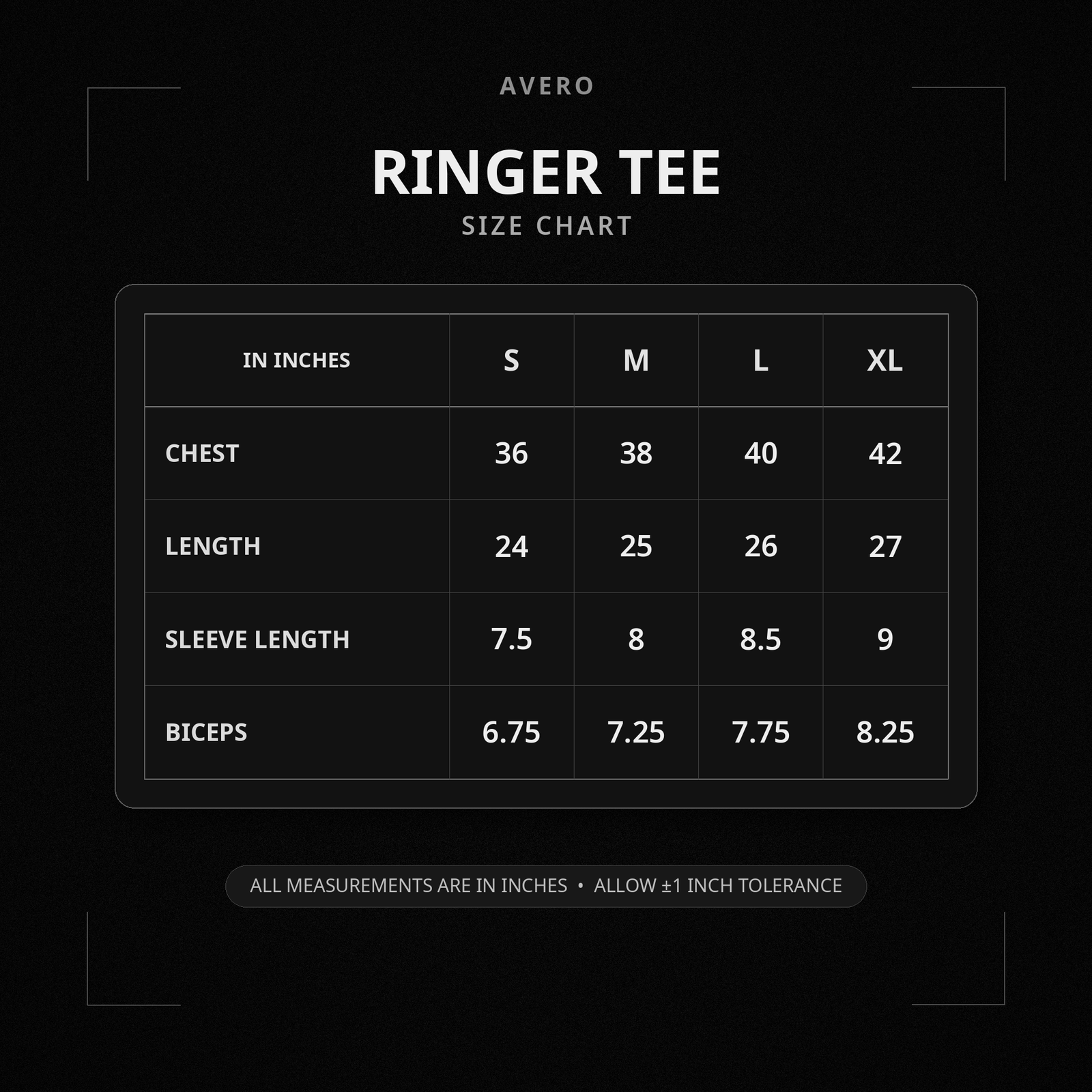 AVERO

RINGER TEE

SIZE CHART

| IN INCHES | S | M | L | XL |
|---|---|---|---|---|
| CHEST | 36 | 38 | 40 | 42 |
| LENGTH | 24 | 25 | 26 | 27 |
| SLEEVE LENGTH | 7.5 | 8 | 8.5 | 9 |
| BICEPS | 6.75 | 7.25 | 7.75 | 8.25 |

ALL MEASUREMENTS ARE IN INCHES • ALLOW ±1 INCH TOLERANCE